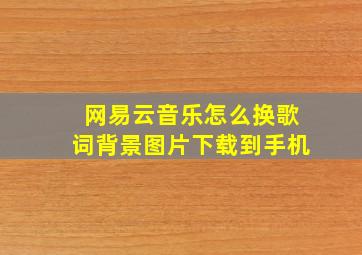 网易云音乐怎么换歌词背景图片下载到手机